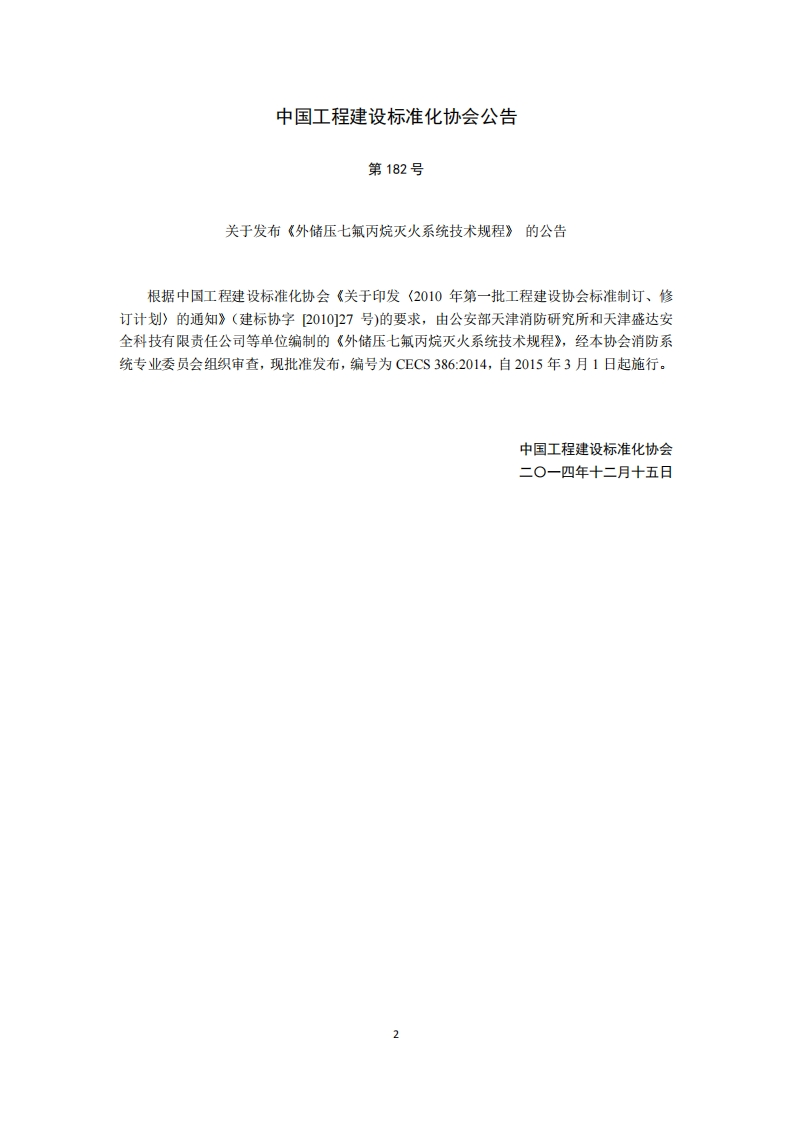 中国工程建设标准化协会公告

第 182 号

关于发布《外储压七氟丙烷灭火系统技术规程》 的公告

根据中国工程建设标准化协会《关于印发〈2010 年第一批工程建设协会标准制订、修订计划〉的通知》（建标协字 [2010]27 号)的要求，由公安部天津消防研究所和天津盛达安全科技有限责任公司等单位编制的《外储压七氟丙烷灭火系统技术规程》，经本协会消防系统专业委员会组织审查，现批准发布，编号为 CECS 386:2014，自 2015 年 3 月 1 日起施行。

中国工程建设标准化协会
二〇一四年十二月十五日

2